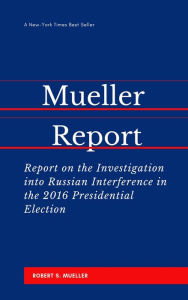 A New-York Times Best Seller

Mueller Report

Report on the Investigation into Russian Interference in the 2016 Presidential Election

ROBERT S. MUELLER